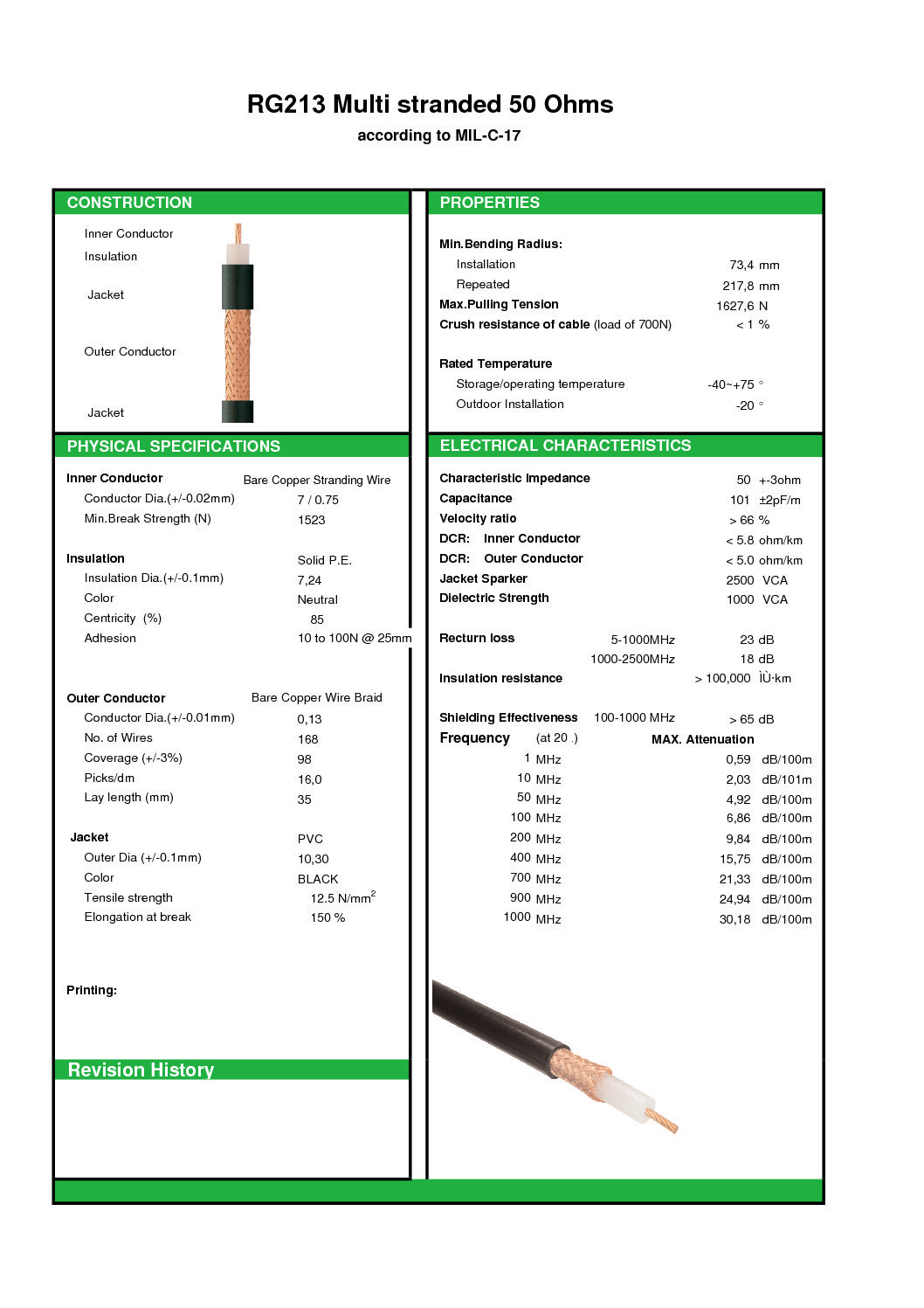 RG213 Multi stranded 50 Ohms

according to MIL-C-17

CONSTRUCTION

Inner Conductor
Insulation
Jacket
Outer Conductor
Jacket

PHYSICAL SPECIFICATIONS

Inner Conductor Bare Copper Stranding Wire
Conductor Dia.(+/-0.02mm) 7 / 0.75
Min.Break Strength (N) 1523

Insulation Solid P.E.
Insulation Dia.(+/-0.1mm) 7,24
Color Neutral
Centricity (%) 85
Adhesion 10 to 100N @ 25mm

Outer Conductor Bare Copper Wire Braid
Conductor Dia.(+/-0.01mm) 0,13
No. of Wires 168
Coverage (+/-3%) 98
Picks/dm 16,0
Lay length (mm) 35

Jacket PVC
Outer Dia (+/-0.1mm) 10,30
Color BLACK
Tensile strength 12.5 N/mm$^2$
Elongation at break 150 %

Printing:

Revision History

PROPERTIES

Min.Bending Radius:
Installation 73,4 mm
Repeated 217,8 mm
Max.Pulling Tension 1627,6 N
Crush resistance of cable (load of 700N) < 1 %

Rated Temperature
Storage/operating temperature -40~+75 °
Outdoor Installation -20 °

ELECTRICAL CHARACTERISTICS

Characteristic Impedance 50 +-3ohm
Capacitance 101 ±2pF/m
Velocity ratio > 66 %
DCR: Inner Conductor < 5.8 ohm/km
DCR: Outer Conductor < 5.0 ohm/km
Jacket Sparker 2500 VCA
Dielectric Strength 1000 VCA

Recturn loss 5-1000MHz 23 dB
1000-2500MHz 18 dB
Insulation resistance > 100,000 ÌÙ·km

Shielding Effectiveness 100-1000 MHz > 65 dB

| Frequency (at 20 .) | MAX. Attenuation |
|---|---|
| 1 MHz | 0,59 dB/100m |
| 10 MHz | 2,03 dB/101m |
| 50 MHz | 4,92 dB/100m |
| 100 MHz | 6,86 dB/100m |
| 200 MHz | 9,84 dB/100m |
| 400 MHz | 15,75 dB/100m |
| 700 MHz | 21,33 dB/100m |
| 900 MHz | 24,94 dB/100m |
| 1000 MHz | 30,18 dB/100m |